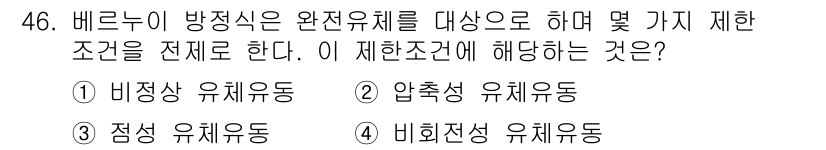 46. 베르누이 방정식은 완전유체를 대상으로 하며 몇 가지 제한 조건을 전제로 한다. 이 제한조건에 해당하는 것은?

① 비정상 유체유동
② 압축성 유체유동
③ 점성 유체유동
④ 비회전성 유체유동